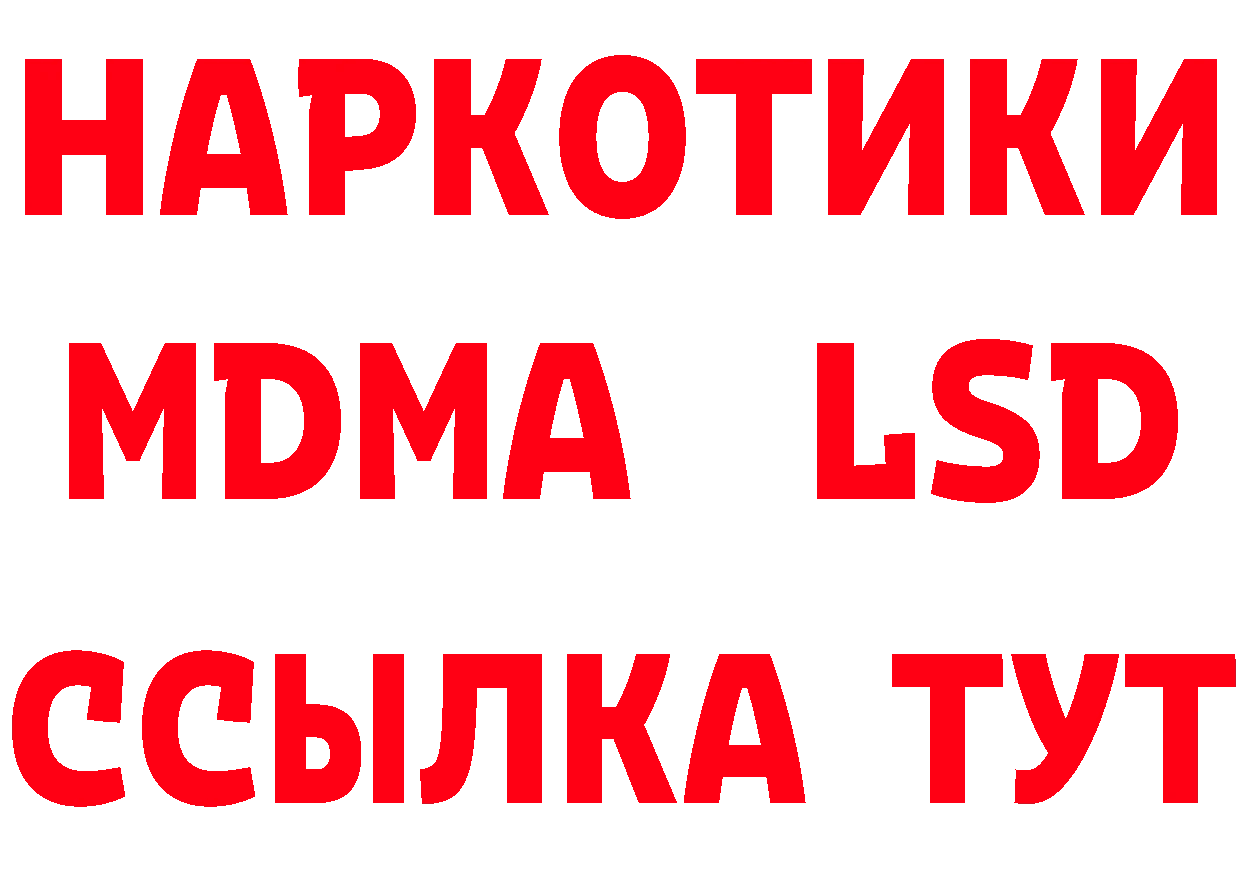 НАРКОТИКИ
MDMA LSD
ССЫЛКА ТУТ